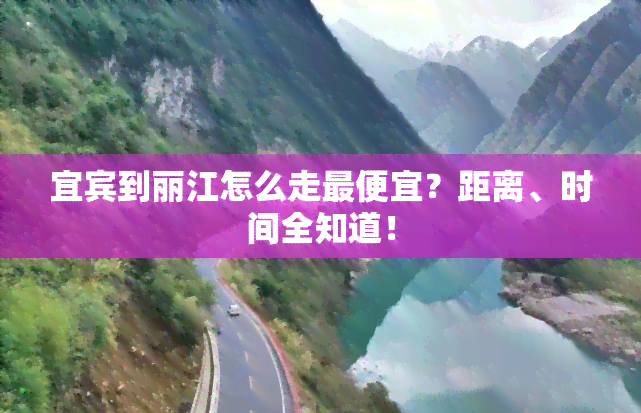 宜宾到丽江怎么走最便宜？距离、时间全知道！